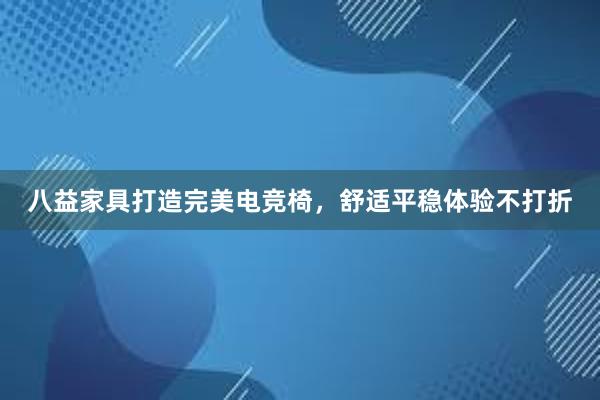 八益家具打造完美电竞椅，舒适平稳体验不打折